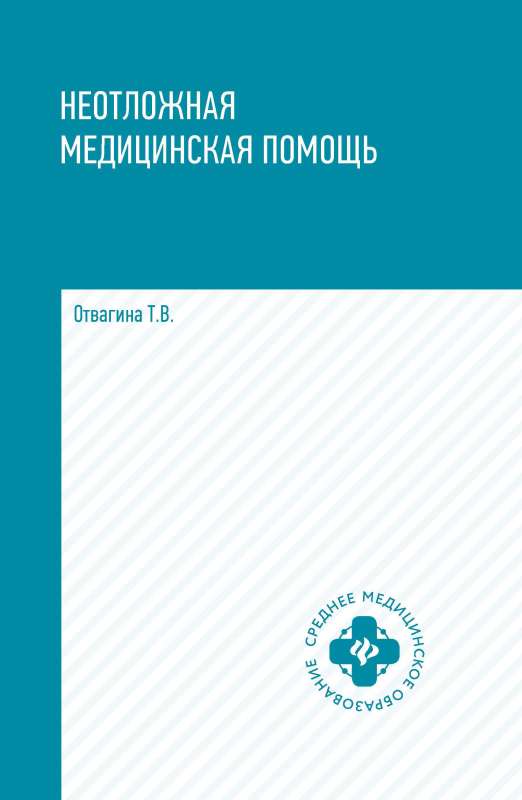 НЕОТЛОЖНАЯ
МЕДИЦИНСКАЯ ПОМОЩЬ

Отвагина Т.В.

СРЕДНЕЕ МЕДИЦИНСКОЕ ОБРАЗОВАНИЕ